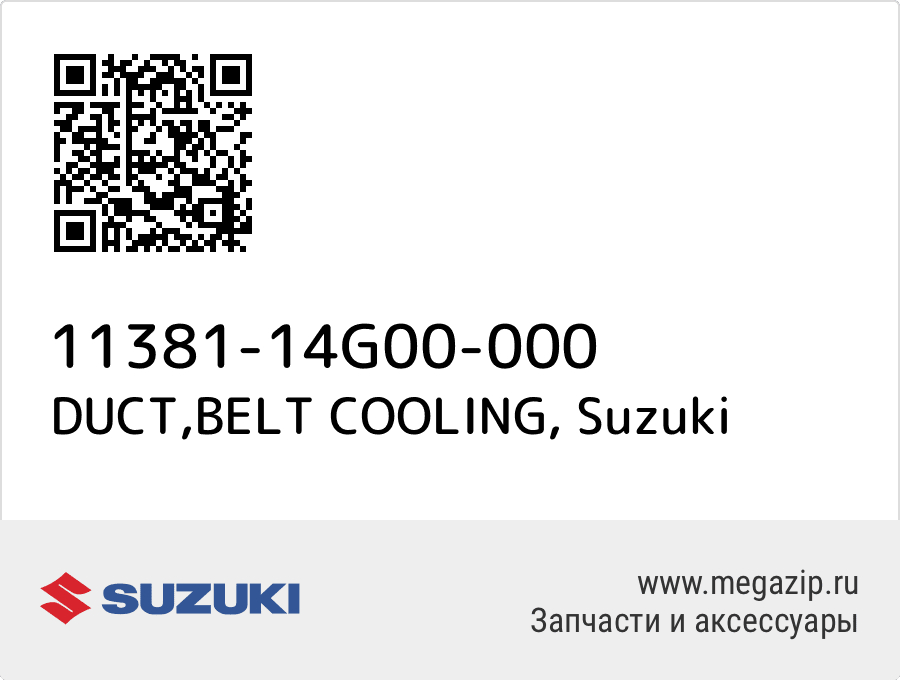 11381-14G00-000
DUCT,BELT COOLING, Suzuki

SUZUKI

www.megazip.ru
Запчасти и аксессуары